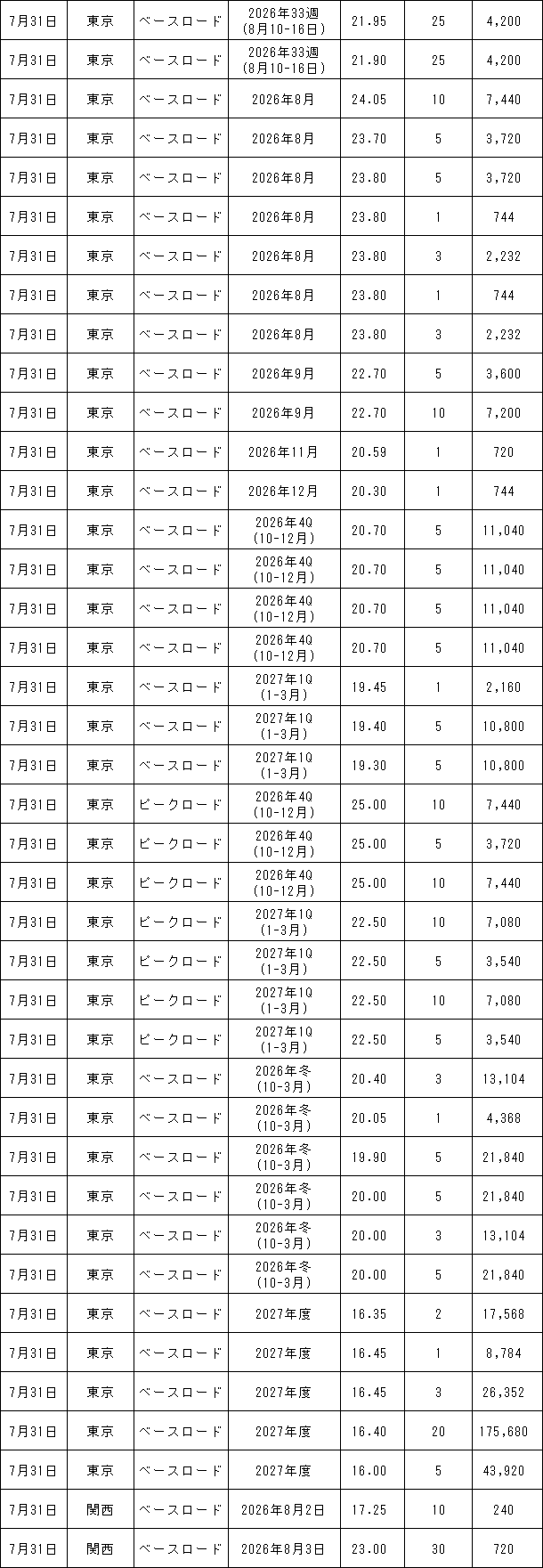 | 7月31日 | 東京 | ベースロード | 2026年33週(8月10-16日) | 21.95 | 25 | 4,200 |
|---|---|---|---|---|---|---|
| 7月31日 | 東京 | ベースロード | 2026年33週(8月10-16日) | 21.90 | 25 | 4,200 |
| 7月31日 | 東京 | ベースロード | 2026年8月 | 24.05 | 10 | 7,440 |
| 7月31日 | 東京 | ベースロード | 2026年8月 | 23.70 | 5 | 3,720 |
| 7月31日 | 東京 | ベースロード | 2026年8月 | 23.80 | 5 | 3,720 |
| 7月31日 | 東京 | ベースロード | 2026年8月 | 23.80 | 1 | 744 |
| 7月31日 | 東京 | ベースロード | 2026年8月 | 23.80 | 3 | 2,232 |
| 7月31日 | 東京 | ベースロード | 2026年8月 | 23.80 | 1 | 744 |
| 7月31日 | 東京 | ベースロード | 2026年8月 | 23.80 | 3 | 2,232 |
| 7月31日 | 東京 | ベースロード | 2026年9月 | 22.70 | 5 | 3,600 |
| 7月31日 | 東京 | ベースロード | 2026年9月 | 22.70 | 10 | 7,200 |
| 7月31日 | 東京 | ベースロード | 2026年11月 | 20.59 | 1 | 720 |
| 7月31日 | 東京 | ベースロード | 2026年12月 | 20.30 | 1 | 744 |
| 7月31日 | 東京 | ベースロード | 2026年4Q(10-12月) | 20.70 | 5 | 11,040 |
| 7月31日 | 東京 | ベースロード | 2026年4Q(10-12月) | 20.70 | 5 | 11,040 |
| 7月31日 | 東京 | ベースロード | 2026年4Q(10-12月) | 20.70 | 5 | 11,040 |
| 7月31日 | 東京 | ベースロード | 2026年4Q(10-12月) | 20.70 | 5 | 11,040 |
| 7月31日 | 東京 | ベースロード | 2027年1Q(1-3月) | 19.45 | 1 | 2,160 |
| 7月31日 | 東京 | ベースロード | 2027年1Q(1-3月) | 19.40 | 5 | 10,800 |
| 7月31日 | 東京 | ベースロード | 2027年1Q(1-3月) | 19.30 | 5 | 10,800 |
| 7月31日 | 東京 | ピークロード | 2026年4Q(10-12月) | 25.00 | 10 | 7,440 |
| 7月31日 | 東京 | ピークロード | 2026年4Q(10-12月) | 25.00 | 5 | 3,720 |
| 7月31日 | 東京 | ピークロード | 2026年4Q(10-12月) | 25.00 | 10 | 7,440 |
| 7月31日 | 東京 | ピークロード | 2027年1Q(1-3月) | 22.50 | 10 | 7,080 |
| 7月31日 | 東京 | ピークロード | 2027年1Q(1-3月) | 22.50 | 5 | 3,540 |
| 7月31日 | 東京 | ピークロード | 2027年1Q(1-3月) | 22.50 | 10 | 7,080 |
| 7月31日 | 東京 | ピークロード | 2027年1Q(1-3月) | 22.50 | 5 | 3,540 |
| 7月31日 | 東京 | ベースロード | 2026年冬(10-3月) | 20.40 | 3 | 13,104 |
| 7月31日 | 東京 | ベースロード | 2026年冬(10-3月) | 20.05 | 1 | 4,368 |
| 7月31日 | 東京 | ベースロード | 2026年冬(10-3月) | 19.90 | 5 | 21,840 |
| 7月31日 | 東京 | ベースロード | 2026年冬(10-3月) | 20.00 | 5 | 21,840 |
| 7月31日 | 東京 | ベースロード | 2026年冬(10-3月) | 20.00 | 3 | 13,104 |
| 7月31日 | 東京 | ベースロード | 2026年冬(10-3月) | 20.00 | 5 | 21,840 |
| 7月31日 | 東京 | ベースロード | 2027年度 | 16.35 | 2 | 17,568 |
| 7月31日 | 東京 | ベースロード | 2027年度 | 16.45 | 1 | 8,784 |
| 7月31日 | 東京 | ベースロード | 2027年度 | 16.45 | 3 | 26,352 |
| 7月31日 | 東京 | ベースロード | 2027年度 | 16.40 | 20 | 175,680 |
| 7月31日 | 東京 | ベースロード | 2027年度 | 16.00 | 5 | 43,920 |
| 7月31日 | 関西 | ベースロード | 2026年8月2日 | 17.25 | 10 | 240 |
| 7月31日 | 関西 | ベースロード | 2026年8月3日 | 23.00 | 30 | 720 |